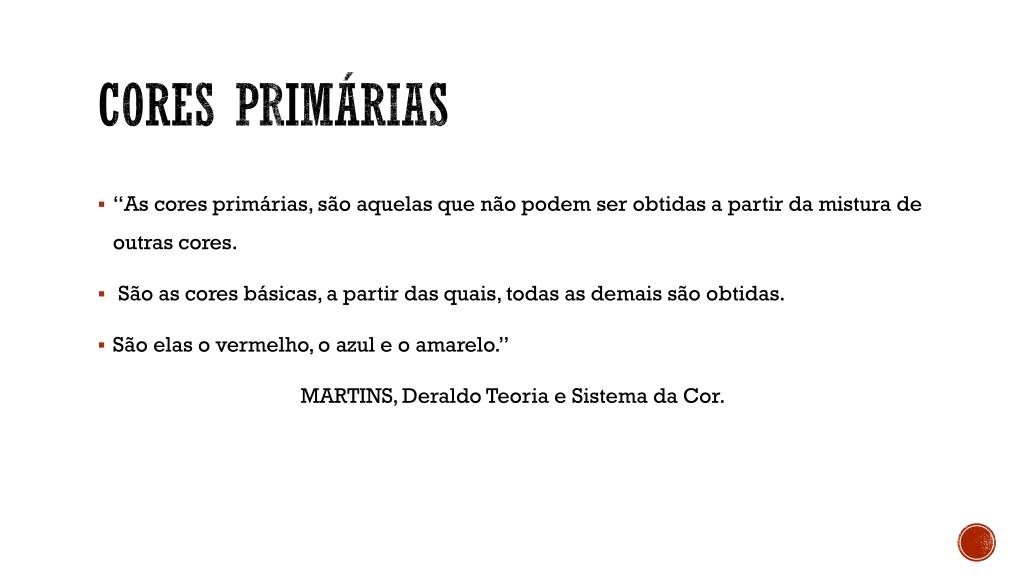 CORES PRIMÁRIAS

▪ “As cores primárias, são aquelas que não podem ser obtidas a partir da mistura de outras cores.

▪ São as cores básicas, a partir das quais, todas as demais são obtidas.

▪ São elas o vermelho, o azul e o amarelo.”

MARTINS, Deraldo Teoria e Sistema da Cor.